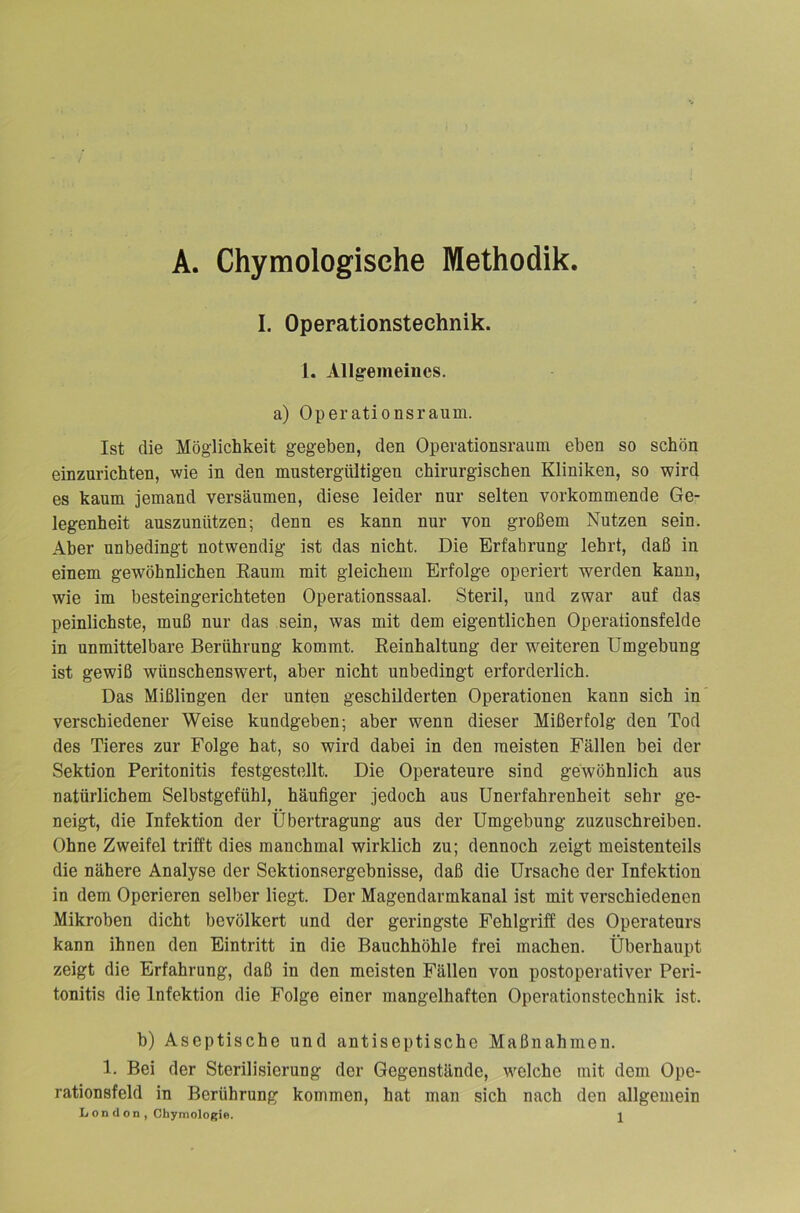 A. Chymologische Methodik.

I. Operationstechnik.

1. Allgemeines.

a) Operationsraum.

Ist die Möglichkeit gegeben, den Operationsraum eben so schön einzurichten, wie in den mustergültigen chirurgischen Kliniken, so wird es kaum jemand versäumen, diese leider nur selten vorkommende Gelegenheit auszunützen; denn es kann nur von großem Nutzen sein. Aber unbedingt notwendig ist das nicht. Die Erfahrung lehrt, daß in einem gewöhnlichen Raum mit gleichem Erfolge operiert werden kann, wie im besteingerichteten Operationssaal. Steril, und zwar auf das peinlichste, muß nur das sein, was mit dem eigentlichen Operationsfelde in unmittelbare Berührung kommt. Reinhaltung der weiteren Umgebung ist gewiß wünschenswert, aber nicht unbedingt erforderlich.

Das Mißlingen der unten geschilderten Operationen kann sich in verschiedener Weise kundgeben; aber wenn dieser Mißerfolg den Tod des Tieres zur Folge hat, so wird dabei in den meisten Fällen bei der Sektion Peritonitis festgestellt. Die Operateure sind gewöhnlich aus natürlichem Selbstgefühl, häufiger jedoch aus Unerfahrenheit sehr geneigt, die Infektion der Übertragung aus der Umgebung zuzuschreiben. Ohne Zweifel trifft dies manchmal wirklich zu; dennoch zeigt meistenteils die nähere Analyse der Sektionsergebnisse, daß die Ursache der Infektion in dem Operieren selber liegt. Der Magendarmkanal ist mit verschiedenen Mikroben dicht bevölkert und der geringste Fehlgriff des Operateurs kann ihnen den Eintritt in die Bauchhöhle frei machen. Überhaupt zeigt die Erfahrung, daß in den meisten Fällen von postoperativer Peritonitis die Infektion die Folge einer mangelhaften Operationstechnik ist.

b) Aseptische und antiseptische Maßnahmen.

1. Bei der Sterilisierung der Gegenstände, welche mit dem Operationsfeld in Berührung kommen, hat man sich nach den allgemein

London, Chymologie. 1